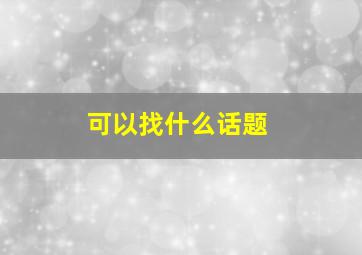 可以找什么话题